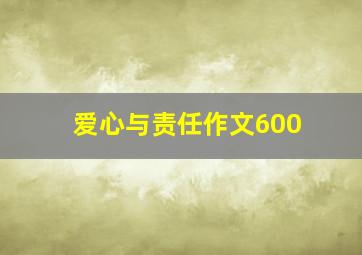 爱心与责任作文600